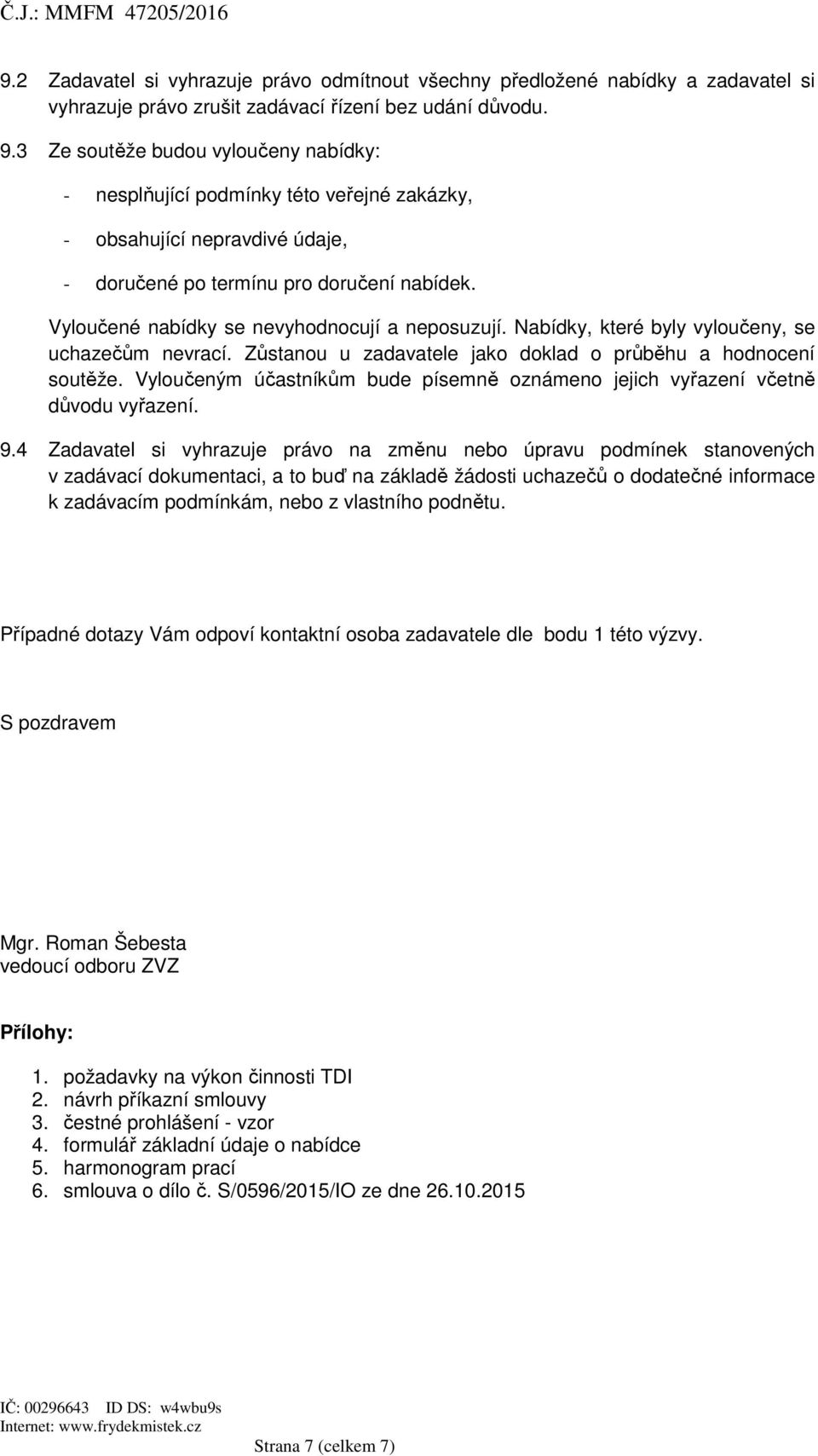 Č.J.: MMFM 47205/2016

9.2 Zadavatel si vyhrazuje právo odmítnout všechny předložené nabídky a zadavatel si vyhrazuje právo zrušit zadávací řízení bez udání důvodu.

9.3 Ze soutěže budou vyloučeny nabídky:

- nesplňující podmínky této veřejné zakázky,

- obsahující nepravdivé údaje,

- doručené po termínu pro doručení nabídek.

Vyloučené nabídky se nevyhodnocují a neposuzují. Nabídky, které byly vyloučeny, se uchazečům nevrací. Zůstanou u zadavatele jako doklad o průběhu a hodnocení soutěže. Vyloučeným účastníkům bude písemně oznámeno jejich vyřazení včetně důvodu vyřazení.

9.4 Zadavatel si vyhrazuje právo na změnu nebo úpravu podmínek stanovených v zadávací dokumentaci, a to buď na základě žádosti uchazečů o dodatečné informace k zadávacím podmínkám, nebo z vlastního podnětu.

Případné dotazy Vám odpoví kontaktní osoba zadavatele dle bodu 1 této výzvy.

S pozdravem

Mgr. Roman Šebesta
vedoucí odboru ZVZ

Přílohy:

1. požadavky na výkon činnosti TDI
2. návrh příkazní smlouvy
3. čestné prohlášení - vzor
4. formulář základní údaje o nabídce
5. harmonogram prací
6. smlouva o dílo č. S/0596/2015/IO ze dne 26.10.2015

IČ: 00296643 ID DS: w4wbu9s
Internet: www.frydekmistek.cz

Strana 7 (celkem 7)